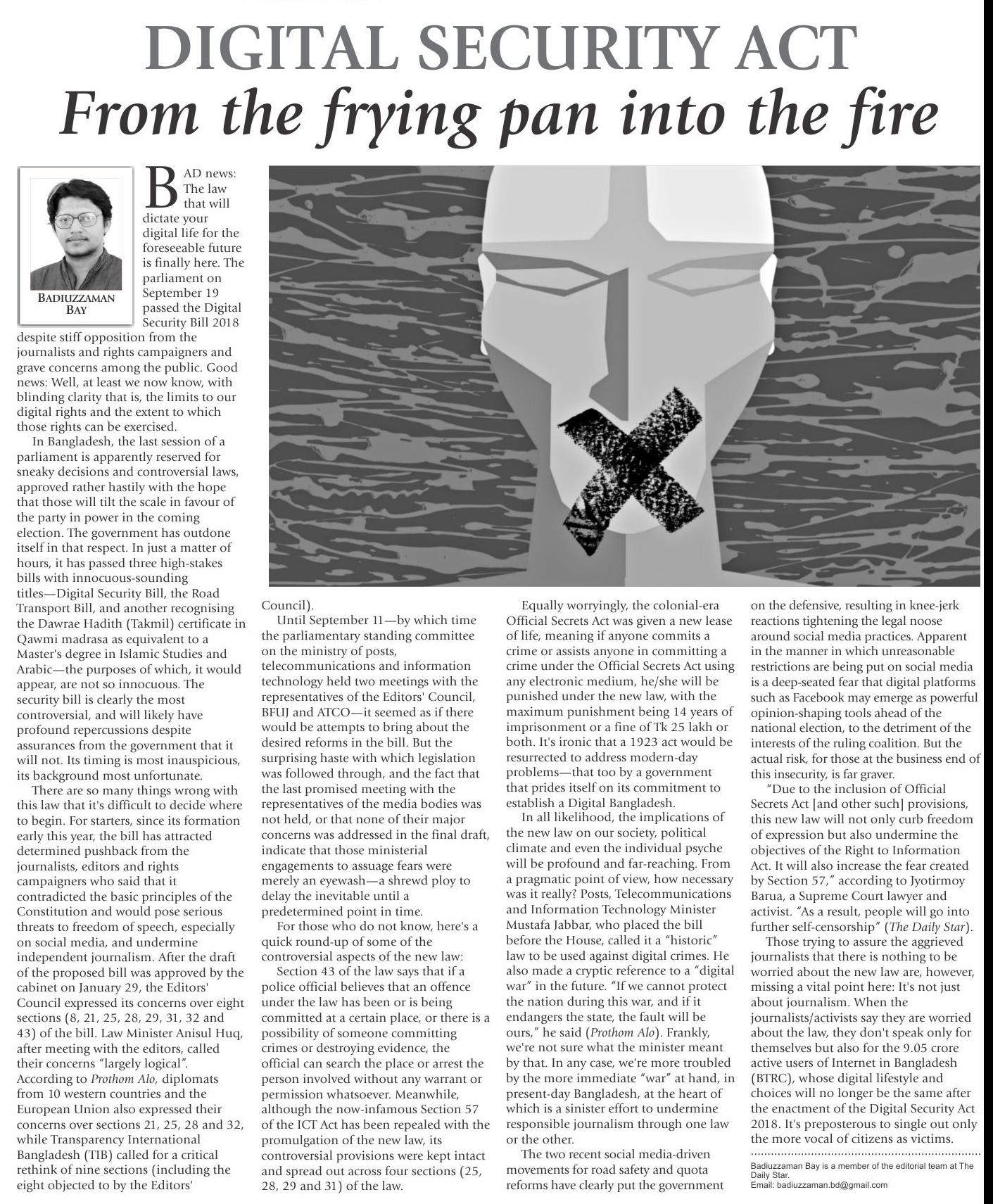 DIGITAL SECURITY ACT
From the frying pan into the fire

BADIUZZAMAN BAY

BAD news: The law that will dictate your digital life for the foreseeable future is finally here. The parliament on September 19 passed the Digital Security Bill 2018 despite stiff opposition from the journalists and rights campaigners and grave concerns among the public. Good news: Well, at least we now know, with blinding clarity that is, the limits to our digital rights and the extent to which those rights can be exercised.

In Bangladesh, the last session of a parliament is apparently reserved for sneaky decisions and controversial laws, approved rather hastily with the hope that those will tilt the scale in favour of the party in power in the coming election. The government has outdone itself in that respect. In just a matter of hours, it has passed three high-stakes bills with innocuous-sounding titles—Digital Security Bill, the Road Transport Bill, and another recognising the Dawrae Hadith (Takmil) certificate in Qawmi madrasa as equivalent to a Master's degree in Islamic Studies and Arabic—the purposes of which, it would appear, are not so innocuous. The security bill is clearly the most controversial, and will likely have profound repercussions despite assurances from the government that it will not. Its timing is most inauspicious, its background most unfortunate.

There are so many things wrong with this law that it's difficult to decide where to begin. For starters, since its formation early this year, the bill has attracted determined pushback from the journalists, editors and rights campaigners who said that it contradicted the basic principles of the Constitution and would pose serious threats to freedom of speech, especially on social media, and undermine independent journalism. After the draft of the proposed bill was approved by the cabinet on January 29, the Editors' Council expressed its concerns over eight sections (8, 21, 25, 28, 29, 31, 32 and 43) of the bill. Law Minister Anisul Huq, after meeting with the editors, called their concerns "largely logical". According to Prothom Alo, diplomats from 10 western countries and the European Union also expressed their concerns over sections 21, 25, 28 and 32, while Transparency International Bangladesh (TIB) called for a critical rethink of nine sections (including the eight objected to by the Editors' Council).

Until September 11—by which time the parliamentary standing committee on the ministry of posts, telecommunications and information technology held two meetings with the representatives of the Editors' Council, BFUJ and ATCO—it seemed as if there would be attempts to bring about the desired reforms in the bill. But the surprising haste with which legislation was followed through, and the fact that the last promised meeting with the representatives of the media bodies was not held, or that none of their major concerns was addressed in the final draft, indicate that those ministerial engagements to assuage fears were merely an eyewash—a shrewd ploy to delay the inevitable until a predetermined point in time.

For those who do not know, here's a quick round-up of some of the controversial aspects of the new law:

Section 43 of the law says that if a police official believes that an offence under the law has been or is being committed at a certain place, or there is a possibility of someone committing crimes or destroying evidence, the official can search the place or arrest the person involved without any warrant or permission whatsoever. Meanwhile, although the now-infamous Section 57 of the ICT Act has been repealed with the promulgation of the new law, its controversial provisions were kept intact and spread out across four sections (25, 28, 29 and 31) of the law.

Equally worryingly, the colonial-era Official Secrets Act was given a new lease of life, meaning if anyone commits a crime or assists anyone in committing a crime under the Official Secrets Act using any electronic medium, he/she will be punished under the new law, with the maximum punishment being 14 years of imprisonment or a fine of Tk 25 lakh or both. It's ironic that a 1923 act would be resurrected to address modern-day problems—that too by a government that prides itself on its commitment to establish a Digital Bangladesh.

In all likelihood, the implications of the new law on our society, political climate and even the individual psyche will be profound and far-reaching. From a pragmatic point of view, how necessary was it really? Posts, Telecommunications and Information Technology Minister Mustafa Jabbar, who placed the bill before the House, called it a "historic" law to be used against digital crimes. He also made a cryptic reference to a "digital war" in the future. "If we cannot protect the nation during this war, and if it endangers the state, the fault will be ours," he said (Prothom Alo). Frankly, we're not sure what the minister meant by that. In any case, we're more troubled by the more immediate "war" at hand, in present-day Bangladesh, at the heart of which is a sinister effort to undermine responsible journalism through one law or the other.

The two recent social media-driven movements for road safety and quota reforms have clearly put the government on the defensive, resulting in knee-jerk reactions tightening the legal noose around social media practices. Apparent in the manner in which unreasonable restrictions are being put on social media is a deep-seated fear that digital platforms such as Facebook may emerge as powerful opinion-shaping tools ahead of the national election, to the detriment of the interests of the ruling coalition. But the actual risk, for those at the business end of this insecurity, is far graver.

"Due to the inclusion of Official Secrets Act [and other such] provisions, this new law will not only curb freedom of expression but also undermine the objectives of the Right to Information Act. It will also increase the fear created by Section 57," according to Jyotirmoy Barua, a Supreme Court lawyer and activist. "As a result, people will go into further self-censorship" (The Daily Star).

Those trying to assure the aggrieved journalists that there is nothing to be worried about the new law are, however, missing a vital point here: It's not just about journalism. When the journalists/activists say they are worried about the law, they don't speak only for themselves but also for the 9.05 crore active users of Internet in Bangladesh (BTRC), whose digital lifestyle and choices will no longer be the same after the enactment of the Digital Security Act 2018. It's preposterous to single out only the more vocal of citizens as victims.

Badiuzzaman Bay is a member of the editorial team at The Daily Star.
Email: badiuzzaman.bd@gmail.com